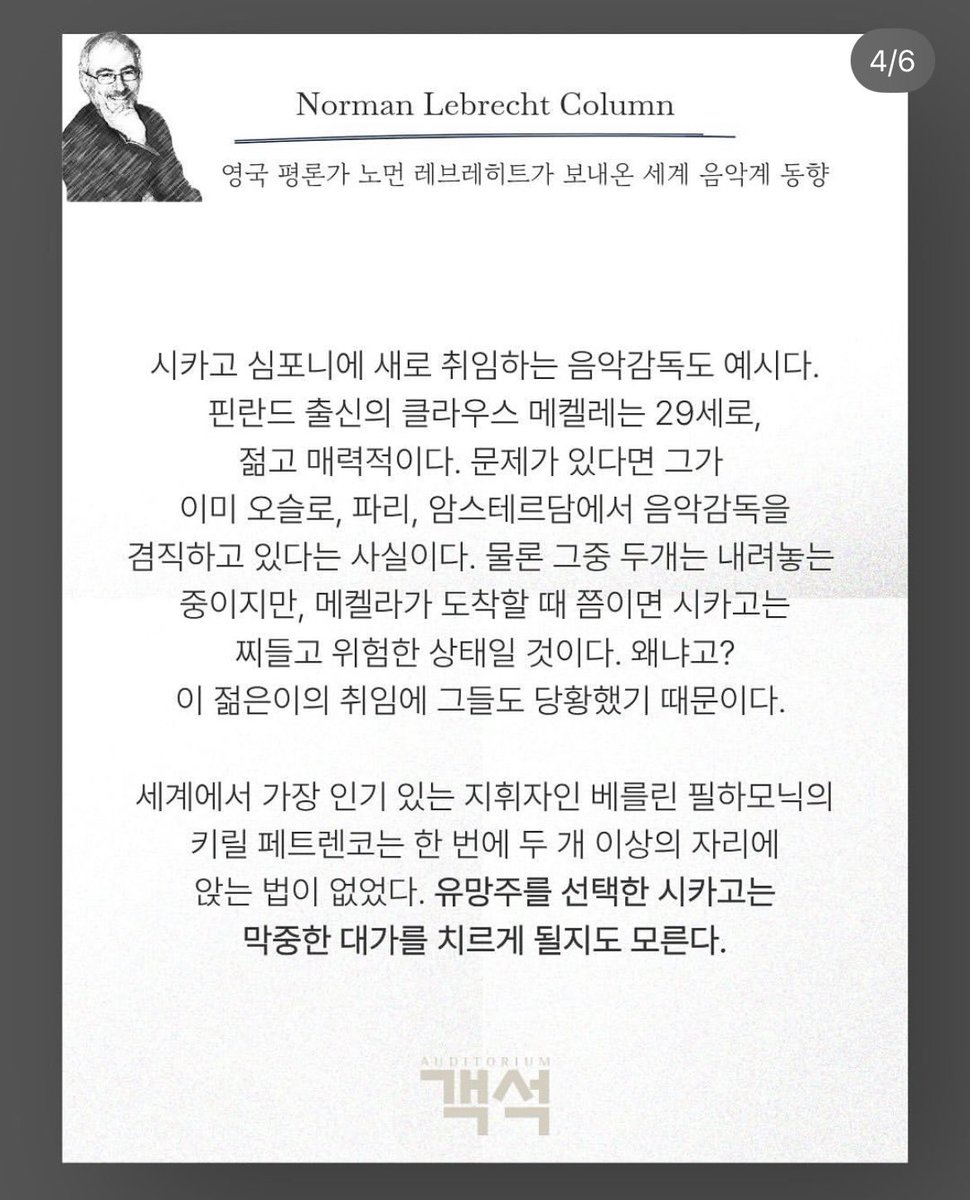 4/6

Norman Lebrecht Column

영국 평론가 노먼 레브레히트가 보내온 세계 음악계 동향

시카고 심포니에 새로 취임하는 음악감독도 예시다. 핀란드 출신의 클라우스 메켈레는 29세로, 젊고 매력적이다. 문제가 있다면 그가 이미 오슬로, 파리, 암스테르담에서 음악감독을 겸직하고 있다는 사실이다. 물론 그중 두개는 내려놓는 중이지만, 메켈라가 도착할 때 쯤이면 시카고는 찌들고 위험한 상태일 것이다. 왜냐고? 이 젊은이의 취임에 그들도 당황했기 때문이다.

세계에서 가장 인기 있는 지휘자인 베를린 필하모닉의 키릴 페트렌코는 한 번에 두 개 이상의 자리에 앉는 법이 없었다. 유망주를 선택한 시카고는 막중한 대가를 치르게 될지도 모른다.

AUDITORIUM
객석